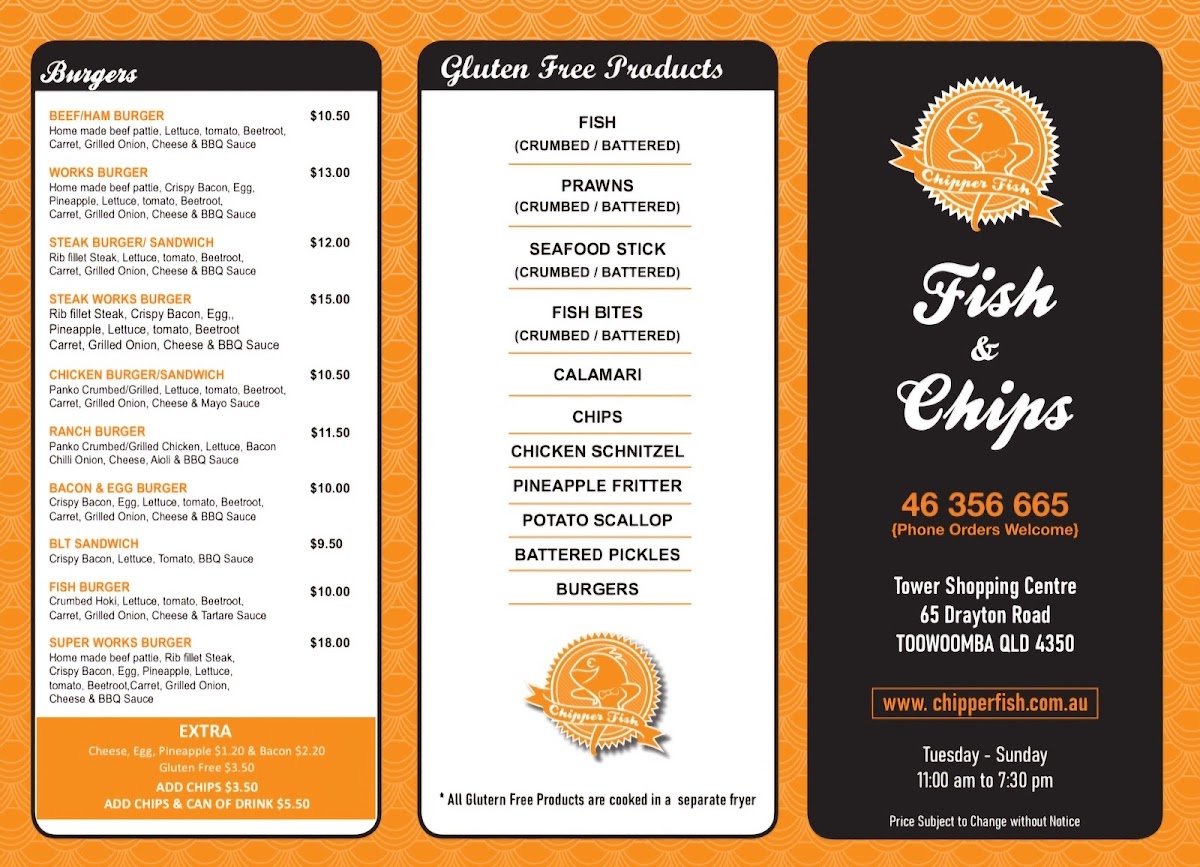 Burgers

BEEF/HAM BURGER $10.50
Home made beef pattie, Lettuce, tomato, Beetroot, Carret, Grilled Onion, Cheese & BBQ Sauce

WORKS BURGER $13.00
Home made beef pattie, Crispy Bacon, Egg, Pineapple, Lettuce, tomato, Beetroot, Carret, Grilled Onion, Cheese & BBQ Sauce

STEAK BURGER/ SANDWICH $12.00
Rib fillet Steak, Lettuce, tomato, Beetroot, Carret, Grilled Onion, Cheese & BBQ Sauce

STEAK WORKS BURGER $15.00
Rib fillet Steak, Crispy Bacon, Egg,, Pineapple, Lettuce, tomato, Beetroot Carret, Grilled Onion, Cheese & BBQ Sauce

CHICKEN BURGER/SANDWICH $10.50
Panko Crumbed/Grilled, Lettuce, tomato, Beetroot, Carret, Grilled Onion, Cheese & Mayo Sauce

RANCH BURGER $11.50
Panko Crumbed/Grilled Chicken, Lettuce, Bacon Chilli Onion, Cheese, Aioli & BBQ Sauce

BACON & EGG BURGER $10.00
Crispy Bacon, Egg, Lettuce, tomato, Beetroot, Carret, Grilled Onion, Cheese & BBQ Sauce

BLT SANDWICH $9.50
Crispy Bacon, Lettuce, Tomato, BBQ Sauce

FISH BURGER $10.00
Crumbed Hoki, Lettuce, tomato, Beetroot, Carret, Grilled Onion, Cheese & Tartare Sauce

SUPER WORKS BURGER $18.00
Home made beef pattie, Rib fillet Steak, Crispy Bacon, Egg, Pineapple, Lettuce, tomato, Beetroot,Carret, Grilled Onion, Cheese & BBQ Sauce

EXTRA
Cheese, Egg, Pineapple $1.20 & Bacon $2.20
Gluten Free $3.50
ADD CHIPS $3.50
ADD CHIPS & CAN OF DRINK $5.50

Gluten Free Products

FISH
(CRUMBED / BATTERED)
PRAWNS
(CRUMBED / BATTERED)
SEAFOOD STICK
(CRUMBED / BATTERED)
FISH BITES
(CRUMBED / BATTERED)
CALAMARI
CHIPS
CHICKEN SCHNITZEL
PINEAPPLE FRITTER
POTATO SCALLOP
BATTERED PICKLES
BURGERS

Chipper Fish

* All Glutern Free Products are cooked in a separate fryer

Chipper Fish

Fish & Chips

46 356 665
{Phone Orders Welcome}

Tower Shopping Centre
65 Drayton Road
TOOWOOMBA QLD 4350

www. chipperfish.com.au

Tuesday - Sunday
11:00 am to 7:30 pm

Price Subject to Change without Notice